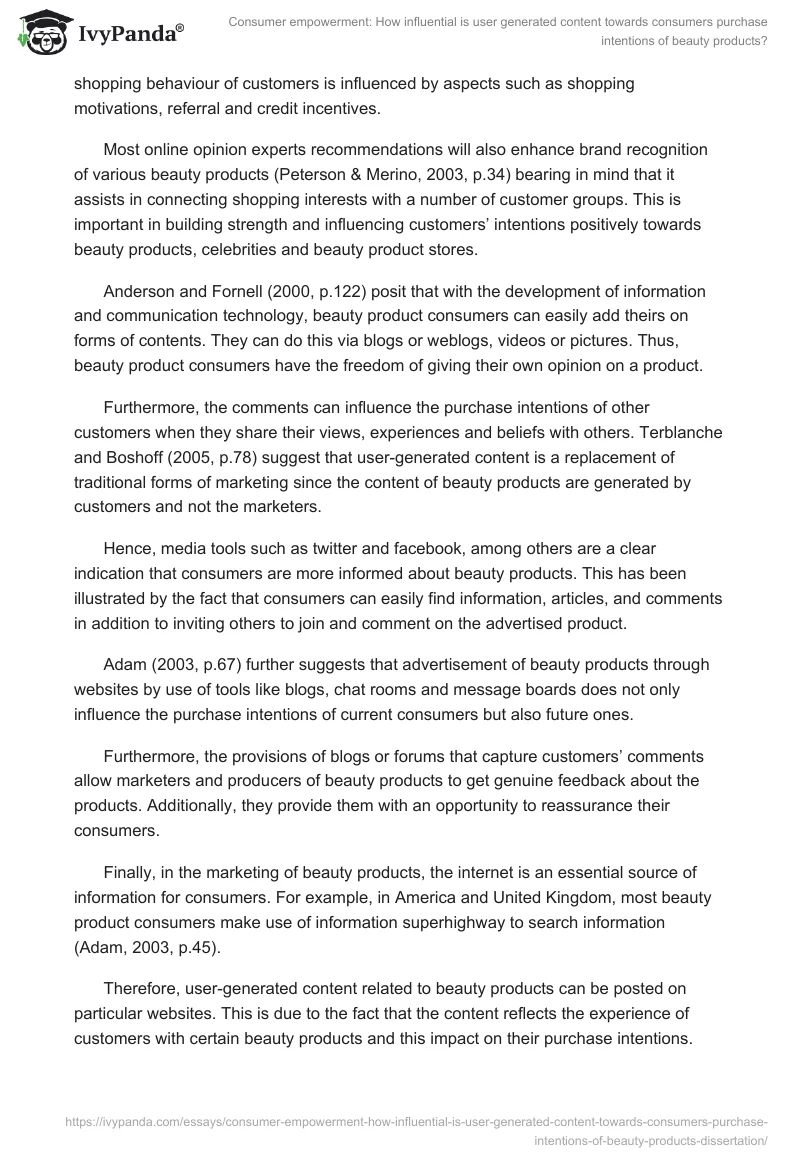 IvyPanda®

Consumer empowerment: How influential is user generated content towards consumers purchase intentions of beauty products?

shopping behaviour of customers is influenced by aspects such as shopping motivations, referral and credit incentives.

Most online opinion experts recommendations will also enhance brand recognition of various beauty products (Peterson & Merino, 2003, p.34) bearing in mind that it assists in connecting shopping interests with a number of customer groups. This is important in building strength and influencing customers' intentions positively towards beauty products, celebrities and beauty product stores.

Anderson and Fornell (2000, p.122) posit that with the development of information and communication technology, beauty product consumers can easily add theirs on forms of contents. They can do this via blogs or weblogs, videos or pictures. Thus, beauty product consumers have the freedom of giving their own opinion on a product.

Furthermore, the comments can influence the purchase intentions of other customers when they share their views, experiences and beliefs with others. Terblanche and Boshoff (2005, p.78) suggest that user-generated content is a replacement of traditional forms of marketing since the content of beauty products are generated by customers and not the marketers.

Hence, media tools such as twitter and facebook, among others are a clear indication that consumers are more informed about beauty products. This has been illustrated by the fact that consumers can easily find information, articles, and comments in addition to inviting others to join and comment on the advertised product.

Adam (2003, p.67) further suggests that advertisement of beauty products through websites by use of tools like blogs, chat rooms and message boards does not only influence the purchase intentions of current consumers but also future ones.

Furthermore, the provisions of blogs or forums that capture customers' comments allow marketers and producers of beauty products to get genuine feedback about the products. Additionally, they provide them with an opportunity to reassurance their consumers.

Finally, in the marketing of beauty products, the internet is an essential source of information for consumers. For example, in America and United Kingdom, most beauty product consumers make use of information superhighway to search information (Adam, 2003, p.45).

Therefore, user-generated content related to beauty products can be posted on particular websites. This is due to the fact that the content reflects the experience of customers with certain beauty products and this impact on their purchase intentions.

https://ivypanda.com/essays/consumer-empowerment-how-influential-is-user-generated-content-towards-consumers-purchase-intentions-of-beauty-products-dissertation/